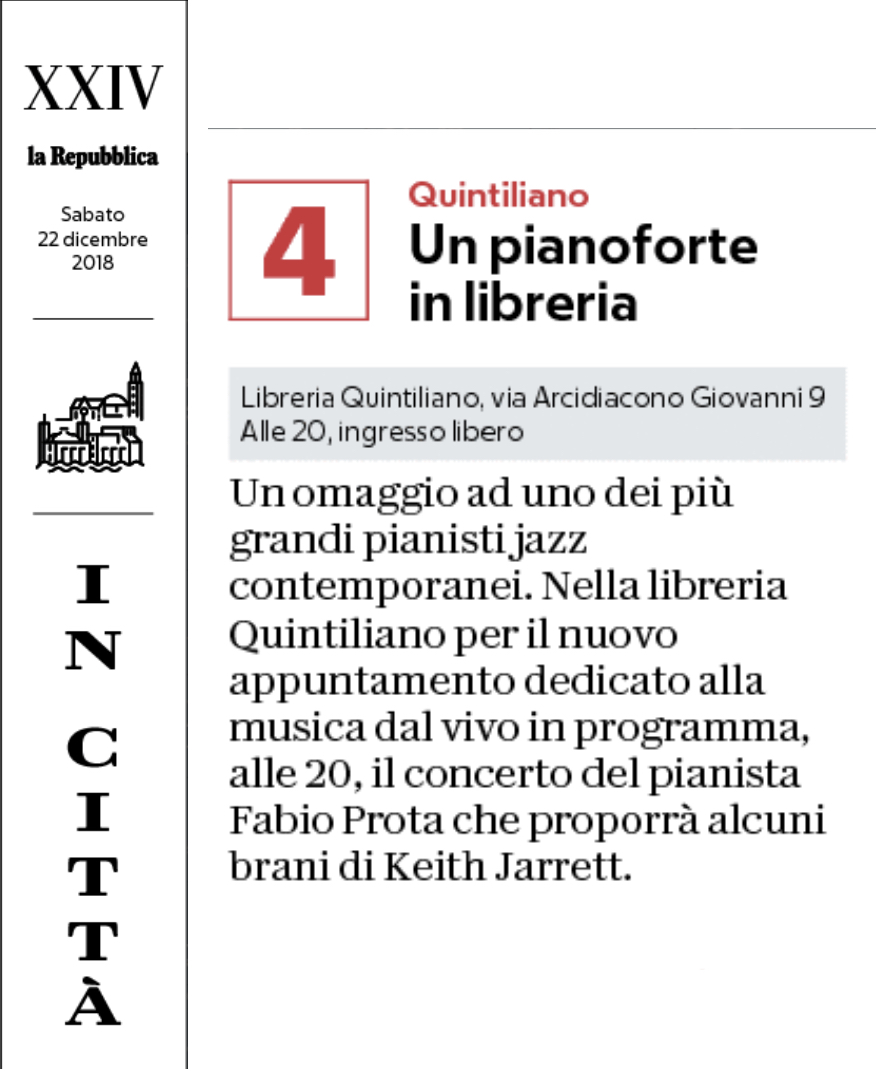 XXIV

la Repubblica

Sabato
22 dicembre
2018

IN CITTÀ

4

Quintiliano

Un pianoforte in libreria

Libreria Quintiliano, via Arcidiacono Giovanni 9
Alle 20, ingresso libero

Un omaggio ad uno dei più grandi pianisti jazz contemporanei. Nella libreria Quintiliano per il nuovo appuntamento dedicato alla musica dal vivo in programma, alle 20, il concerto del pianista Fabio Prota che proporrà alcuni brani di Keith Jarrett.